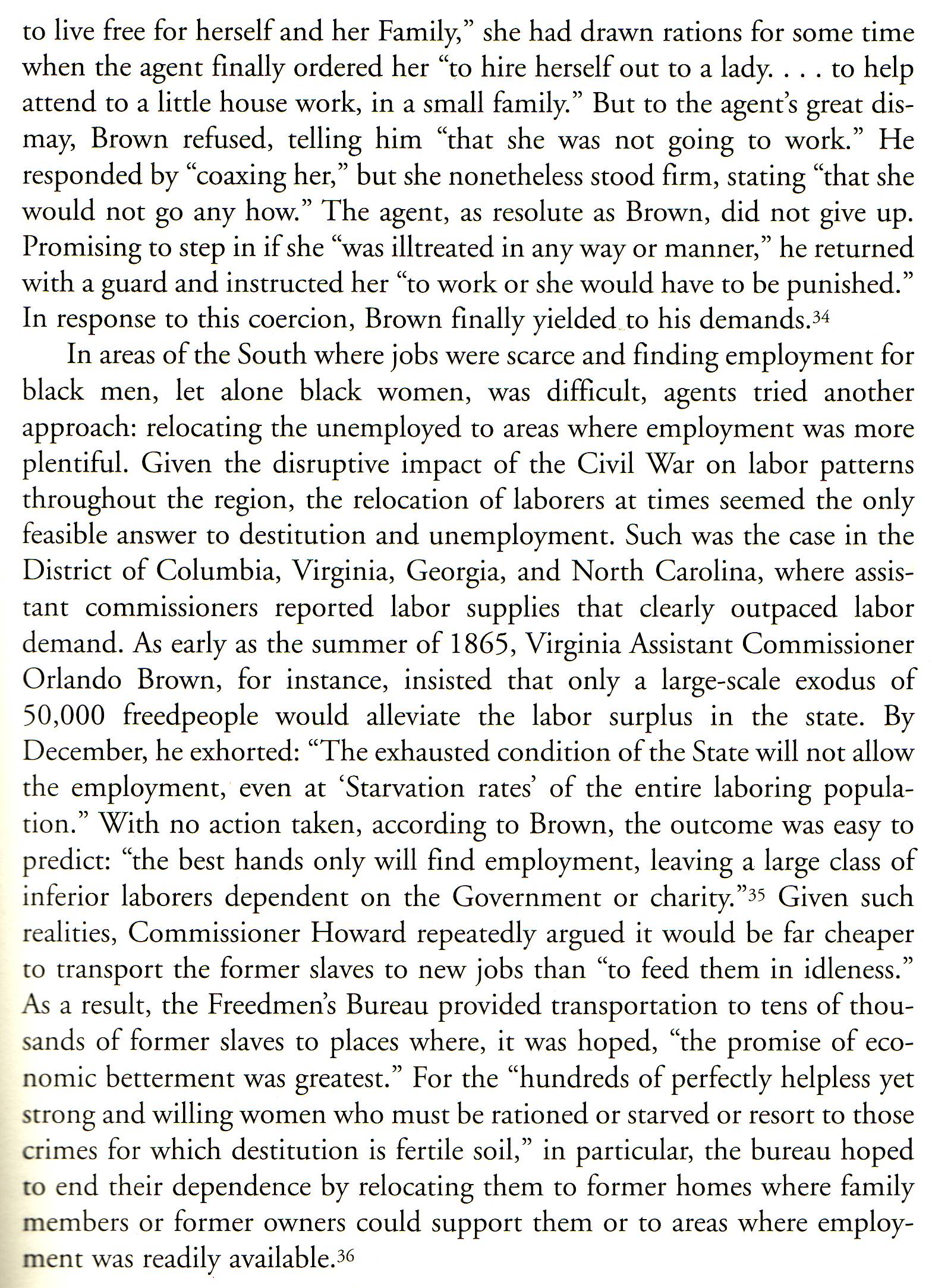 to live free for herself and her Family," she had drawn rations for some time when the agent finally ordered her "to hire herself out to a lady. . . . to help attend to a little house work, in a small family." But to the agent's great dismay, Brown refused, telling him "that she was not going to work." He responded by "coaxing her," but she nonetheless stood firm, stating "that she would not go any how." The agent, as resolute as Brown, did not give up. Promising to step in if she "was illtreated in any way or manner," he returned with a guard and instructed her "to work or she would have to be punished." In response to this coercion, Brown finally yielded to his demands.$^{34}$

In areas of the South where jobs were scarce and finding employment for black men, let alone black women, was difficult, agents tried another approach: relocating the unemployed to areas where employment was more plentiful. Given the disruptive impact of the Civil War on labor patterns throughout the region, the relocation of laborers at times seemed the only feasible answer to destitution and unemployment. Such was the case in the District of Columbia, Virginia, Georgia, and North Carolina, where assistant commissioners reported labor supplies that clearly outpaced labor demand. As early as the summer of 1865, Virginia Assistant Commissioner Orlando Brown, for instance, insisted that only a large-scale exodus of 50,000 freedpeople would alleviate the labor surplus in the state. By December, he exhorted: "The exhausted condition of the State will not allow the employment, even at 'Starvation rates' of the entire laboring population." With no action taken, according to Brown, the outcome was easy to predict: "the best hands only will find employment, leaving a large class of inferior laborers dependent on the Government or charity."$^{35}$ Given such realities, Commissioner Howard repeatedly argued it would be far cheaper to transport the former slaves to new jobs than "to feed them in idleness." As a result, the Freedmen's Bureau provided transportation to tens of thousands of former slaves to places where, it was hoped, "the promise of economic betterment was greatest." For the "hundreds of perfectly helpless yet strong and willing women who must be rationed or starved or resort to those crimes for which destitution is fertile soil," in particular, the bureau hoped to end their dependence by relocating them to former homes where family members or former owners could support them or to areas where employment was readily available.$^{36}$